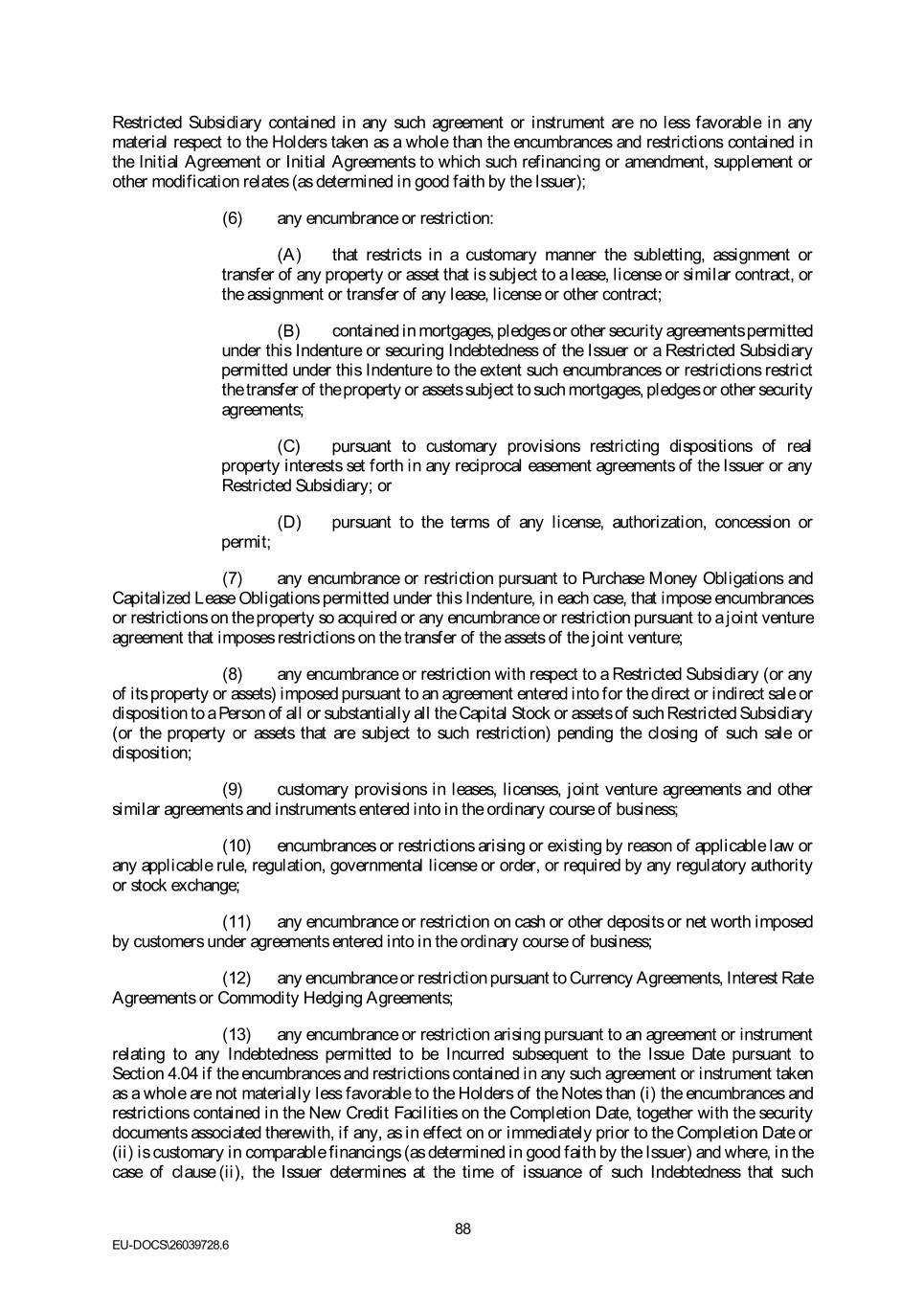 Restricted Subsidiary contained in any such agreement or instrument are no less favorable in any material respect to the Holders taken as a whole than the encumbrances and restrictions contained in the Initial Agreement or Initial Agreements to which such refinancing or amendment, supplement or other modification relates (as determined in good faith by the Issuer);

(6) any encumbrance or restriction:

(A) that restricts in a customary manner the subletting, assignment or transfer of any property or asset that is subject to a lease, license or similar contract, or the assignment or transfer of any lease, license or other contract;

(B) contained in mortgages, pledges or other security agreements permitted under this Indenture or securing Indebtedness of the Issuer or a Restricted Subsidiary permitted under this Indenture to the extent such encumbrances or restrictions restrict the transfer of the property or assets subject to such mortgages, pledges or other security agreements;

(C) pursuant to customary provisions restricting dispositions of real property interests set forth in any reciprocal easement agreements of the Issuer or any Restricted Subsidiary; or

(D) pursuant to the terms of any license, authorization, concession or permit;

(7) any encumbrance or restriction pursuant to Purchase Money Obligations and Capitalized Lease Obligations permitted under this Indenture, in each case, that impose encumbrances or restrictions on the property so acquired or any encumbrance or restriction pursuant to a joint venture agreement that imposes restrictions on the transfer of the assets of the joint venture;

(8) any encumbrance or restriction with respect to a Restricted Subsidiary (or any of its property or assets) imposed pursuant to an agreement entered into for the direct or indirect sale or disposition to a Person of all or substantially all the Capital Stock or assets of such Restricted Subsidiary (or the property or assets that are subject to such restriction) pending the closing of such sale or disposition;

(9) customary provisions in leases, licenses, joint venture agreements and other similar agreements and instruments entered into in the ordinary course of business;

(10) encumbrances or restrictions arising or existing by reason of applicable law or any applicable rule, regulation, governmental license or order, or required by any regulatory authority or stock exchange;

(11) any encumbrance or restriction on cash or other deposits or net worth imposed by customers under agreements entered into in the ordinary course of business;

(12) any encumbrance or restriction pursuant to Currency Agreements, Interest Rate Agreements or Commodity Hedging Agreements;

(13) any encumbrance or restriction arising pursuant to an agreement or instrument relating to any Indebtedness permitted to be Incurred subsequent to the Issue Date pursuant to Section 4.04 if the encumbrances and restrictions contained in any such agreement or instrument taken as a whole are not materially less favorable to the Holders of the Notes than (i) the encumbrances and restrictions contained in the New Credit Facilities on the Completion Date, together with the security documents associated therewith, if any, as in effect on or immediately prior to the Completion Date or (ii) is customary in comparable financings (as determined in good faith by the Issuer) and where, in the case of clause (ii), the Issuer determines at the time of issuance of such Indebtedness that such

88

EU-DOCS\26039728.6